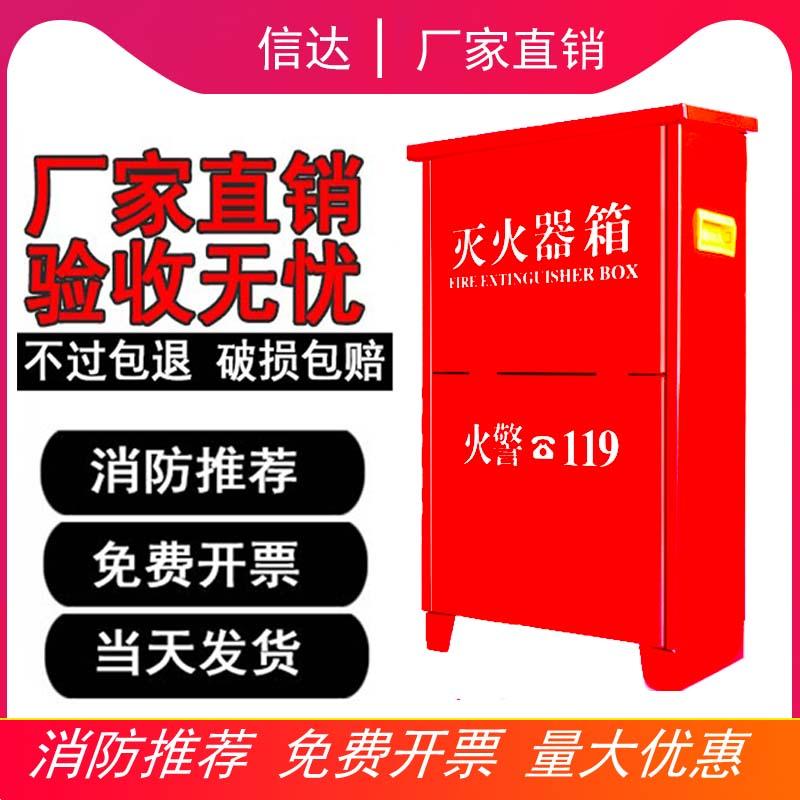 信达 | 厂家直销

厂家直销
验收无忧

不过包退 破损包赔

消防推荐

免费开票

当天发货

灭火器箱
FIRE EXTINGUISHER BOX

火警 ☎ 119

消防推荐 免费开票 量大优惠